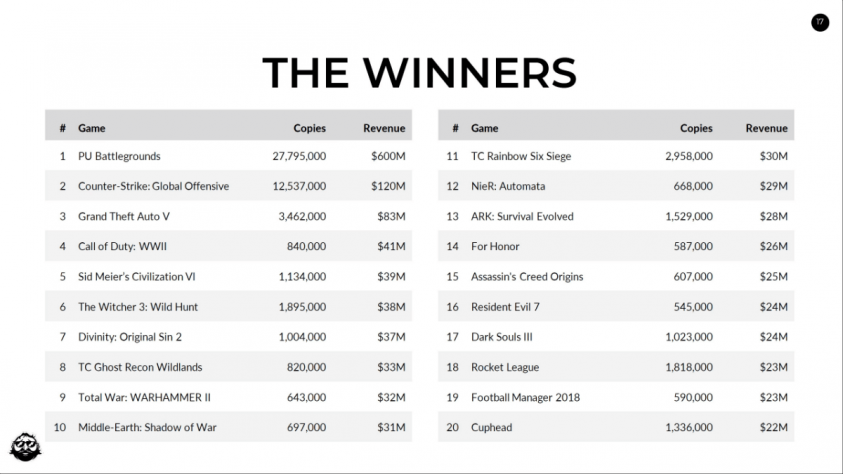 17

THE WINNERS

| # | Game | Copies | Revenue |
|---|---|---|---|
| 1 | PU Battlegrounds | 27,795,000 | $600M |
| 2 | Counter-Strike: Global Offensive | 12,537,000 | $120M |
| 3 | Grand Theft Auto V | 3,462,000 | $83M |
| 4 | Call of Duty: WWII | 840,000 | $41M |
| 5 | Sid Meier's Civilization VI | 1,134,000 | $39M |
| 6 | The Witcher 3: Wild Hunt | 1,895,000 | $38M |
| 7 | Divinity: Original Sin 2 | 1,004,000 | $37M |
| 8 | TC Ghost Recon Wildlands | 820,000 | $33M |
| 9 | Total War: WARHAMMER II | 643,000 | $32M |
| 10 | Middle-Earth: Shadow of War | 697,000 | $31M |

| # | Game | Copies | Revenue |
|---|---|---|---|
| 11 | TC Rainbow Six Siege | 2,958,000 | $30M |
| 12 | NieR: Automata | 668,000 | $29M |
| 13 | ARK: Survival Evolved | 1,529,000 | $28M |
| 14 | For Honor | 587,000 | $26M |
| 15 | Assassin's Creed Origins | 607,000 | $25M |
| 16 | Resident Evil 7 | 545,000 | $24M |
| 17 | Dark Souls III | 1,023,000 | $24M |
| 18 | Rocket League | 1,818,000 | $23M |
| 19 | Football Manager 2018 | 590,000 | $23M |
| 20 | Cuphead | 1,336,000 | $22M |